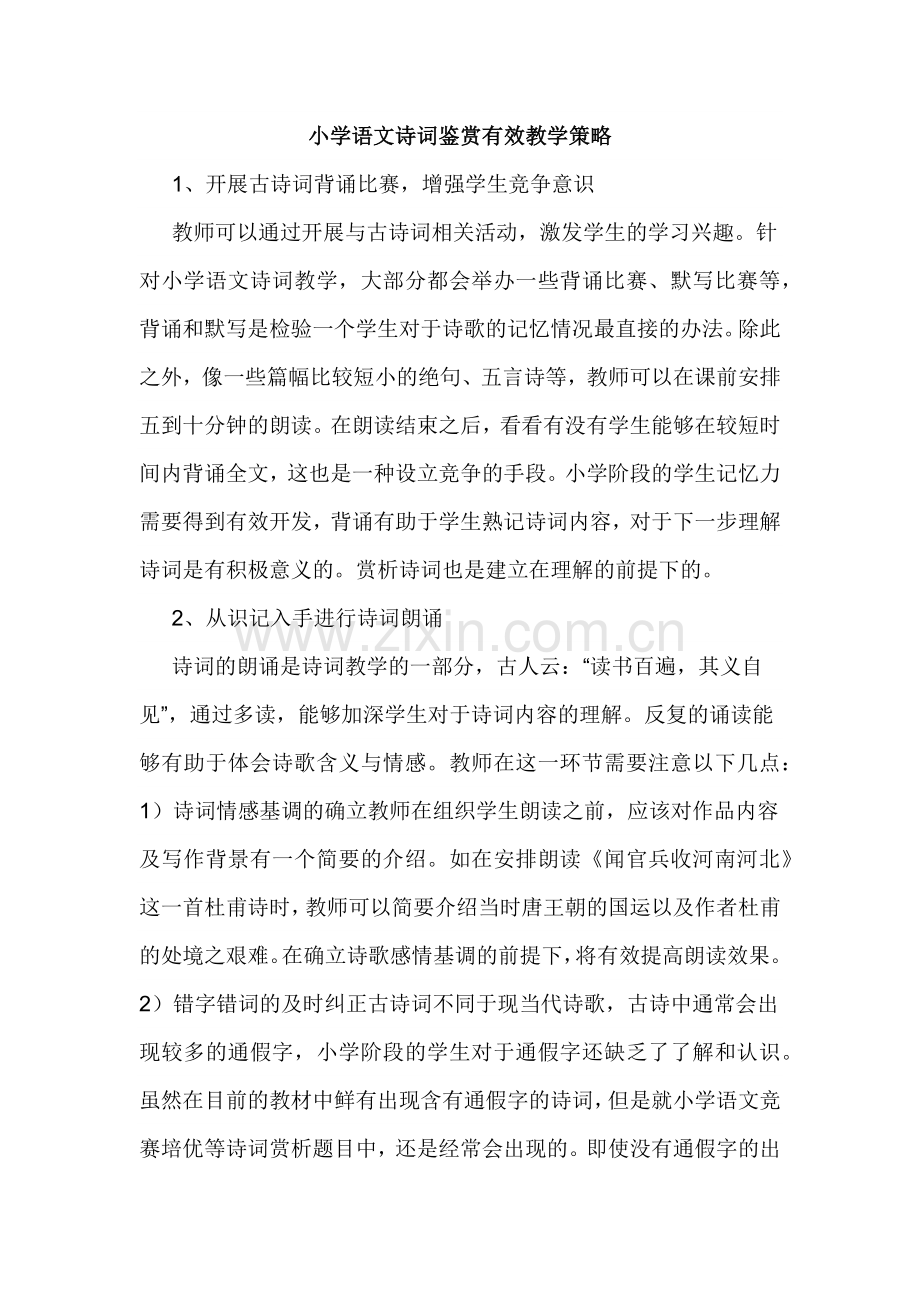 小学语文诗词鉴赏有效教学策略

1、开展古诗词背诵比赛，增强学生竞争意识

教师可以通过开展与古诗词相关活动，激发学生的学习兴趣。针对小学语文诗词教学，大部分都会举办一些背诵比赛、默写比赛等，背诵和默写是检验一个学生对于诗歌的记忆情况最直接的办法。除此之外，像一些篇幅比较短小的绝句、五言诗等，教师可以在课前安排五到十分钟的朗读。在朗读结束之后，看看有没有学生能够在较短时间内背诵全文，这也是一种设立竞争的手段。小学阶段的学生记忆力需要得到有效开发，背诵有助于学生熟记诗词内容，对于下一步理解诗词是有积极意义的。赏析诗词也是建立在理解的前提下的。

2、从识记入手进行诗词朗诵

诗词的朗诵是诗词教学的一部分，古人云：“读书百遍，其义自见”，通过多读，能够加深学生对于诗词内容的理解。反复的诵读能够有助于体会诗歌含义与情感。教师在这一环节需要注意以下几点：1）诗词情感基调的确立教师在组织学生朗读之前，应该对作品内容及写作背景有一个简要的介绍。如在安排朗读《闻官兵收河南河北》这一首杜甫诗时，教师可以简要介绍当时唐王朝的国运以及作者杜甫的处境之艰难。在确立诗歌感情基调的前提下，将有效提高朗读效果。2）错字错词的及时纠正古诗词不同于现当代诗歌，古诗中通常会出现较多的通假字，小学阶段的学生对于通假字还缺乏了了解和认识。虽然在目前的教材中鲜有出现含有通假字的诗词，但是就小学语文竞赛培优等诗词赏析题目中，还是经常会出现的。即使没有通假字的出

www.zixin.com.cn